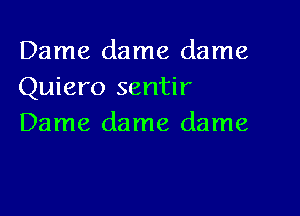 Dame dame dame
Quiero sentir
Dame dame dame